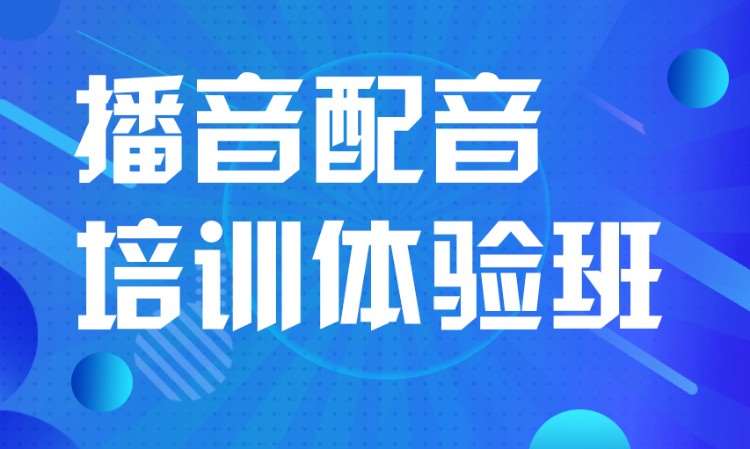 播音配音
培训体验班